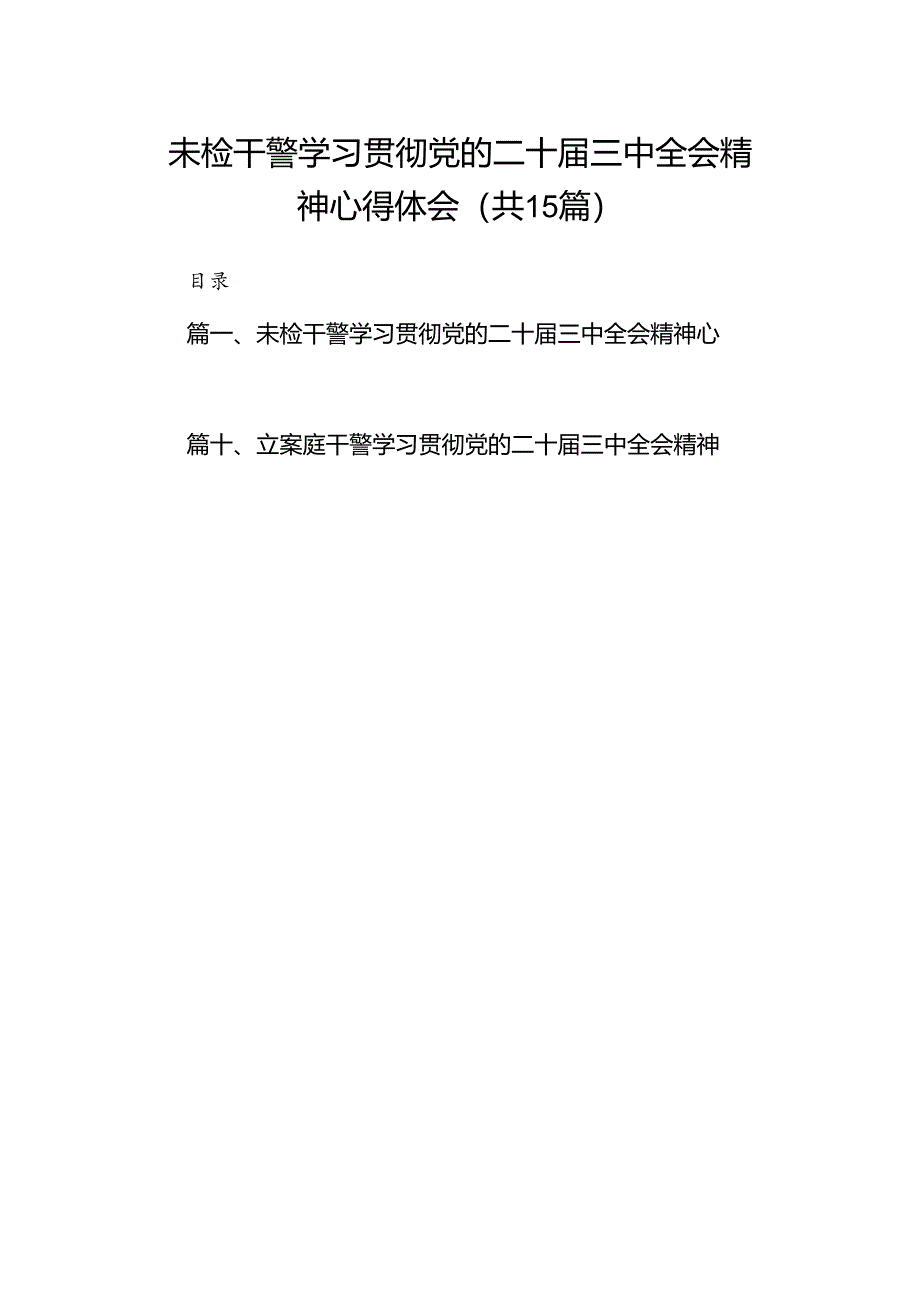 未检干警学习贯彻党的二十届三中全会精神心得体会（共15篇）

目录

篇一、未检干警学习贯彻党的二十届三中全会精神心

篇十、立案庭干警学习贯彻党的二十届三中全会精神